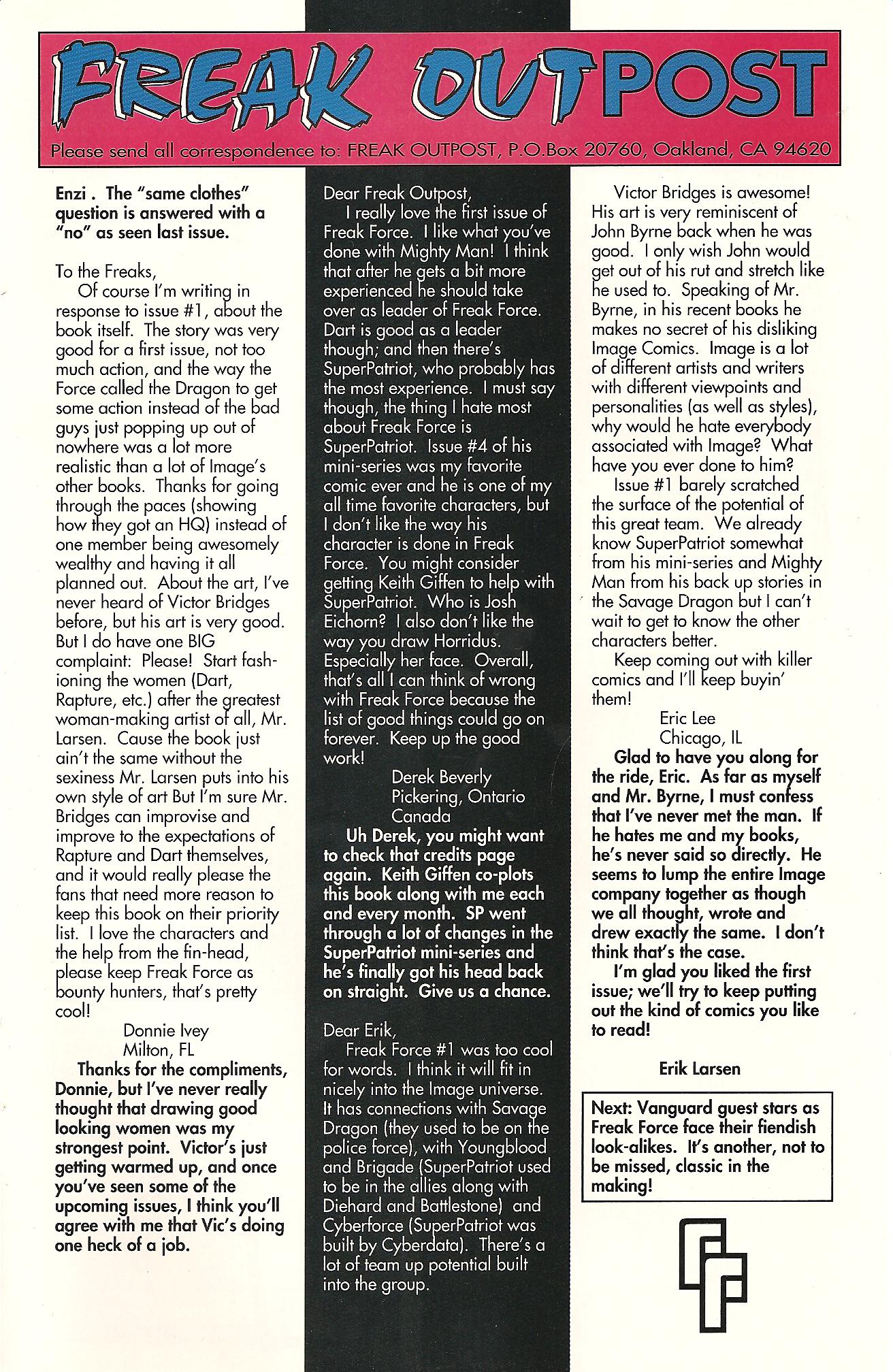 FREAK OUTPOST

Please send all correspondence to: FREAK OUTPOST, P.O.Box 20760, Oakland, CA 94620

Enzi . The "same clothes" question is answered with a "no" as seen last issue.

To the Freaks,
Of course I'm writing in response to issue #1, about the book itself. The story was very good for a first issue, not too much action, and the way the Force called the Dragon to get some action instead of the bad guys just popping up out of nowhere was a lot more realistic than a lot of Image's other books. Thanks for going through the paces (showing how they got an HQ) instead of one member being awesomely wealthy and having it all planned out. About the art, I've never heard of Victor Bridges before, but his art is very good. But I do have one BIG complaint: Please! Start fashioning the women (Dart, Rapture, etc.) after the greatest woman-making artist of all, Mr. Larsen. Cause the book just ain't the same without the sexiness Mr. Larsen puts into his own style of art But I'm sure Mr. Bridges can improvise and improve to the expectations of Rapture and Dart themselves, and it would really please the fans that need more reason to keep this book on their priority list. I love the characters and the help from the fin-head, please keep Freak Force as bounty hunters, that's pretty cool!
Donnie Ivey
Milton, FL
Thanks for the compliments, Donnie, but I've never really thought that drawing good looking women was my strongest point. Victor's just getting warmed up, and once you've seen some of the upcoming issues, I think you'll agree with me that Vic's doing one heck of a job.

Dear Freak Outpost,
I really love the first issue of Freak Force. I like what you've done with Mighty Man! I think that after he gets a bit more experienced he should take over as leader of Freak Force. Dart is good as a leader though; and then there's SuperPatriot, who probably has the most experience. I must say though, the thing I hate most about Freak Force is SuperPatriot. Issue #4 of his mini-series was my favorite comic ever and he is one of my all time favorite characters, but I don't like the way his character is done in Freak Force. You might consider getting Keith Giffen to help with SuperPatriot. Who is Josh Eichorn? I also don't like the way you draw Horridus. Especially her face. Overall, that's all I can think of wrong with Freak Force because the list of good things could go on forever. Keep up the good work!
Derek Beverly
Pickering, Ontario
Canada
Uh Derek, you might want to check that credits page again. Keith Giffen co-plots this book along with me each and every month. SP went through a lot of changes in the SuperPatriot mini-series and he's finally got his head back on straight. Give us a chance.

Dear Erik,
Freak Force #1 was too cool for words. I think it will fit in nicely into the Image universe. It has connections with Savage Dragon (they used to be on the police force), with Youngblood and Brigade (SuperPatriot used to be in the allies along with Diehard and Battlestone) and Cyberforce (SuperPatriot was built by Cyberdata). There's a lot of team up potential built into the group.

Victor Bridges is awesome! His art is very reminiscent of John Byrne back when he was good. I only wish John would get out of his rut and stretch like he used to. Speaking of Mr. Byrne, in his recent books he makes no secret of his disliking Image Comics. Image is a lot of different artists and writers with different viewpoints and personalities (as well as styles), why would he hate everybody associated with Image? What have you ever done to him?
Issue #1 barely scratched the surface of the potential of this great team. We already know SuperPatriot somewhat from his mini-series and Mighty Man from his back up stories in the Savage Dragon but I can't wait to get to know the other characters better.
Keep coming out with killer comics and I'll keep buyin' them!
Eric Lee
Chicago, IL
Glad to have you along for the ride, Eric. As far as myself and Mr. Byrne, I must confess that I've never met the man. If he hates me and my books, he's never said so directly. He seems to lump the entire Image company together as though we all thought, wrote and drew exactly the same. I don't think that's the case.
I'm glad you liked the first issue; we'll try to keep putting out the kind of comics you like to read!

Erik Larsen

Next: Vanguard guest stars as Freak Force face their fiendish look-alikes. It's another, not to be missed, classic in the making!

FF